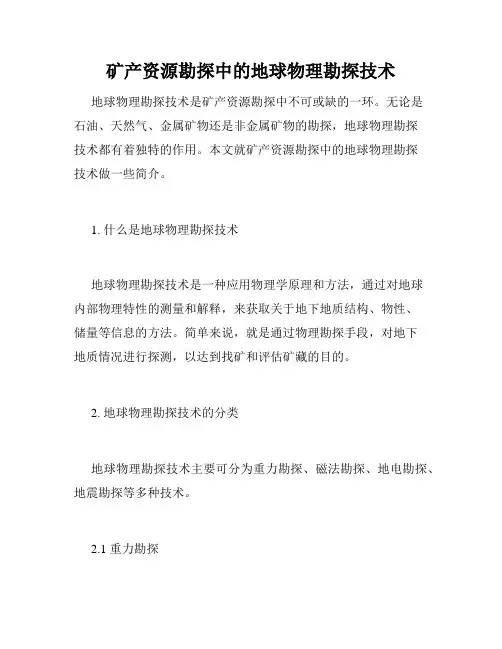 矿产资源勘探中的地球物理勘探技术

地球物理勘探技术是矿产资源勘探中不可或缺的一环。无论是石油、天然气、金属矿物还是非金属矿物的勘探，地球物理勘探技术都有着独特的作用。本文就矿产资源勘探中的地球物理勘探技术做一些简介。

1. 什么是地球物理勘探技术

地球物理勘探技术是一种应用物理学原理和方法，通过对地球内部物理特性的测量和解释，来获取关于地下地质结构、物性、储量等信息的方法。简单来说，就是通过物理勘探手段，对地下地质情况进行探测，以达到找矿和评估矿藏的目的。

2. 地球物理勘探技术的分类

地球物理勘探技术主要可分为重力勘探、磁法勘探、地电勘探、地震勘探等多种技术。

2.1 重力勘探